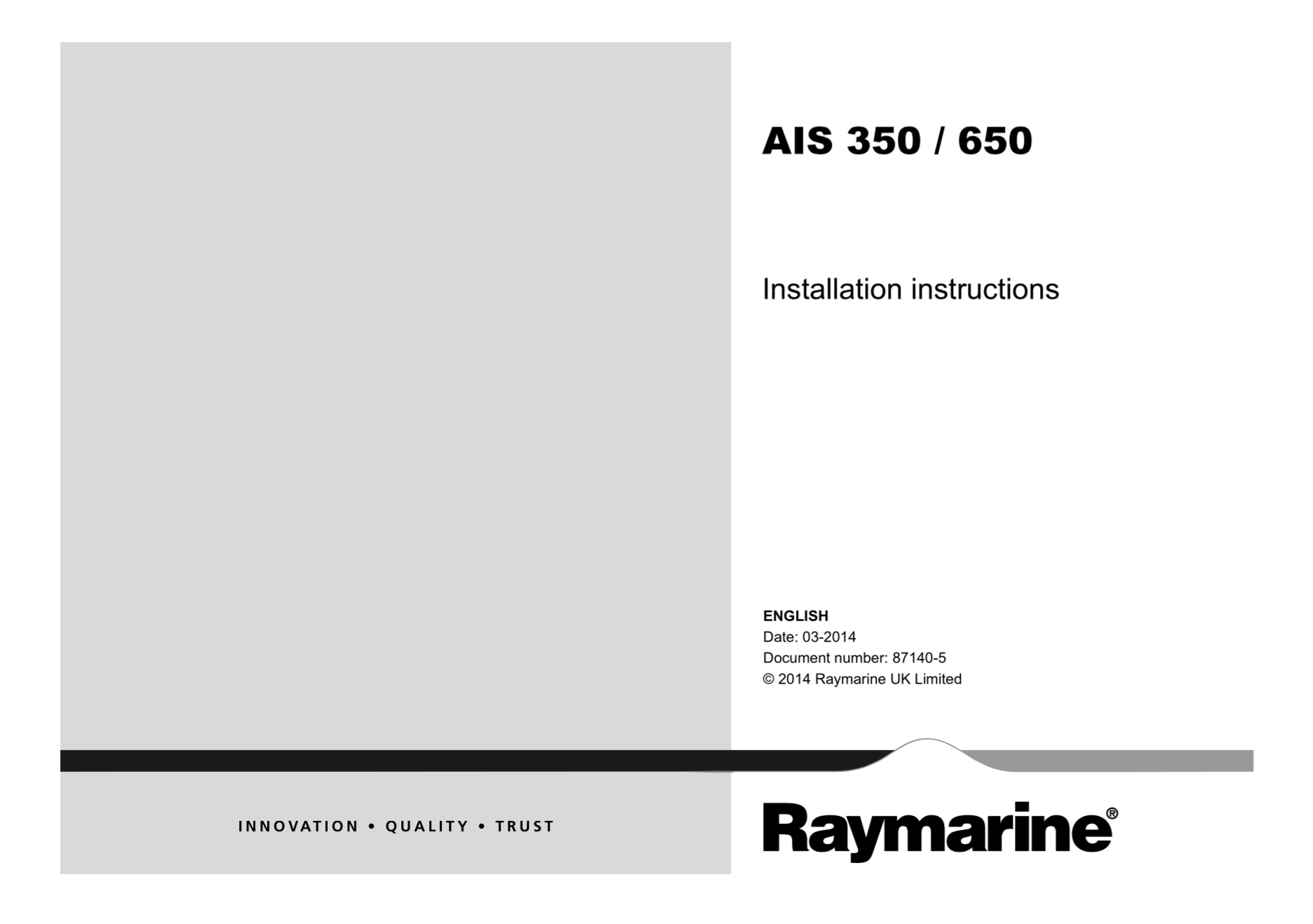 AIS 350 / 650

Installation instructions

ENGLISH
Date: 03-2014
Document number: 87140-5
© 2014 Raymarine UK Limited

INNOVATION • QUALITY • TRUST

Raymarine®